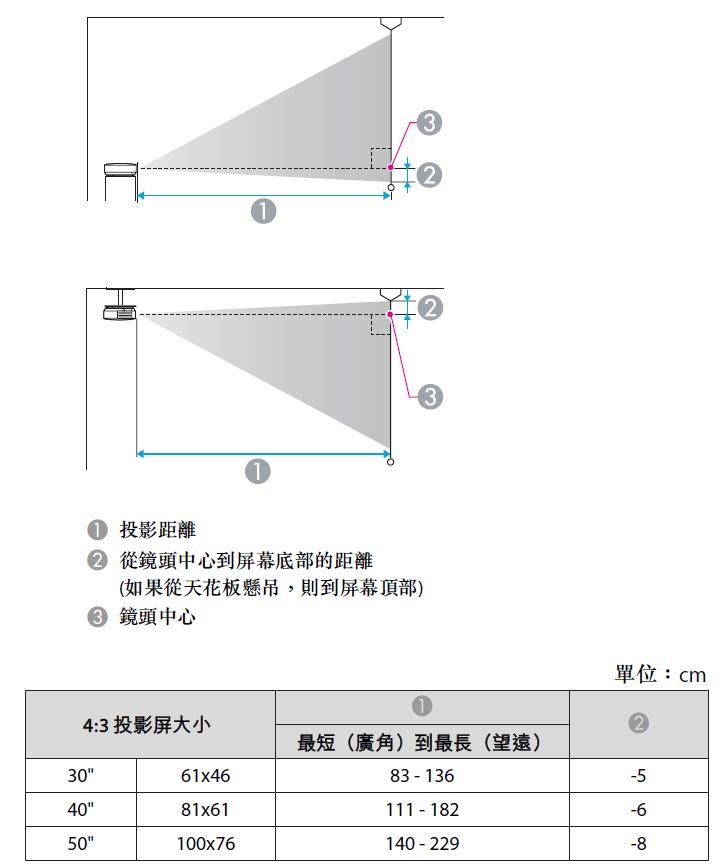 3

2

1

2

3

1

1 投影距離
2 從鏡頭中心到屏幕底部的距離 (如果從天花板懸吊，則到屏幕頂部)
3 鏡頭中心

單位：cm

| 4:3 投影屏大小 | | 1 最短（廣角）到最長（望遠） | 2 |
|---|---|---|---|
| 30" | 61x46 | 83 - 136 | -5 |
| 40" | 81x61 | 111 - 182 | -6 |
| 50" | 100x76 | 140 - 229 | -8 |